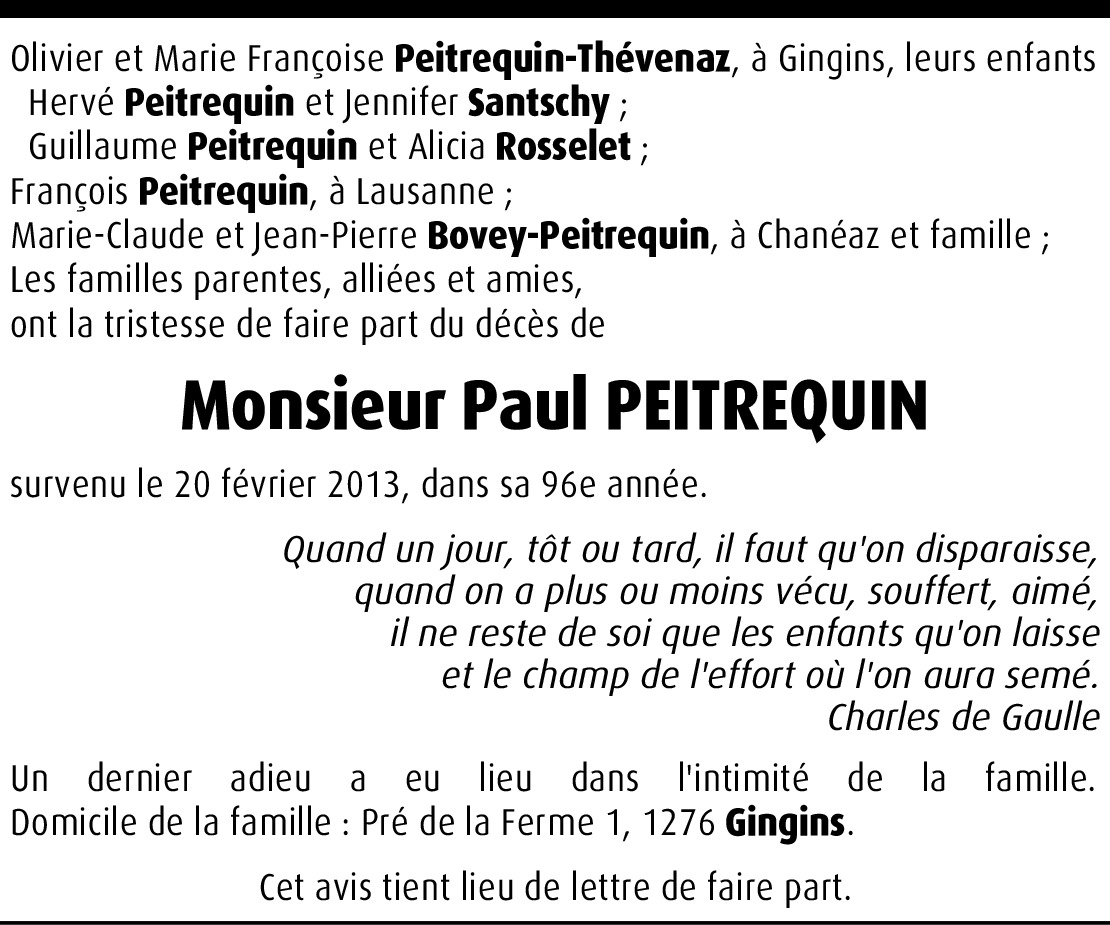 Olivier et Marie Françoise Peitrequin-Thévenaz, à Gingins, leurs enfants
Hervé Peitrequin et Jennifer Santschy ;
Guillaume Peitrequin et Alicia Rosselet ;
François Peitrequin, à Lausanne ;
Marie-Claude et Jean-Pierre Bovey-Peitrequin, à Chanéaz et famille ;
Les familles parentes, alliées et amies,
ont la tristesse de faire part du décès de

Monsieur Paul PEITREQUIN

survenu le 20 février 2013, dans sa 96e année.

Quand un jour, tôt ou tard, il faut qu'on disparaisse,
quand on a plus ou moins vécu, souffert, aimé,
il ne reste de soi que les enfants qu'on laisse
et le champ de l'effort où l'on aura semé.
Charles de Gaulle

Un dernier adieu a eu lieu dans l'intimité de la famille.
Domicile de la famille : Pré de la Ferme 1, 1276 Gingins.

Cet avis tient lieu de lettre de faire part.